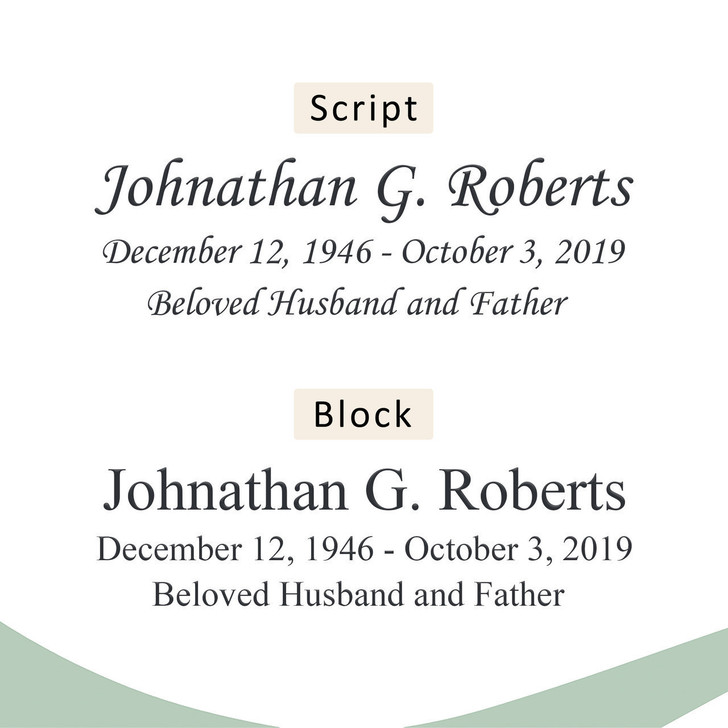 Script

Johnathan G. Roberts

December 12, 1946 - October 3, 2019

Beloved Husband and Father

Block

Johnathan G. Roberts

December 12, 1946 - October 3, 2019

Beloved Husband and Father